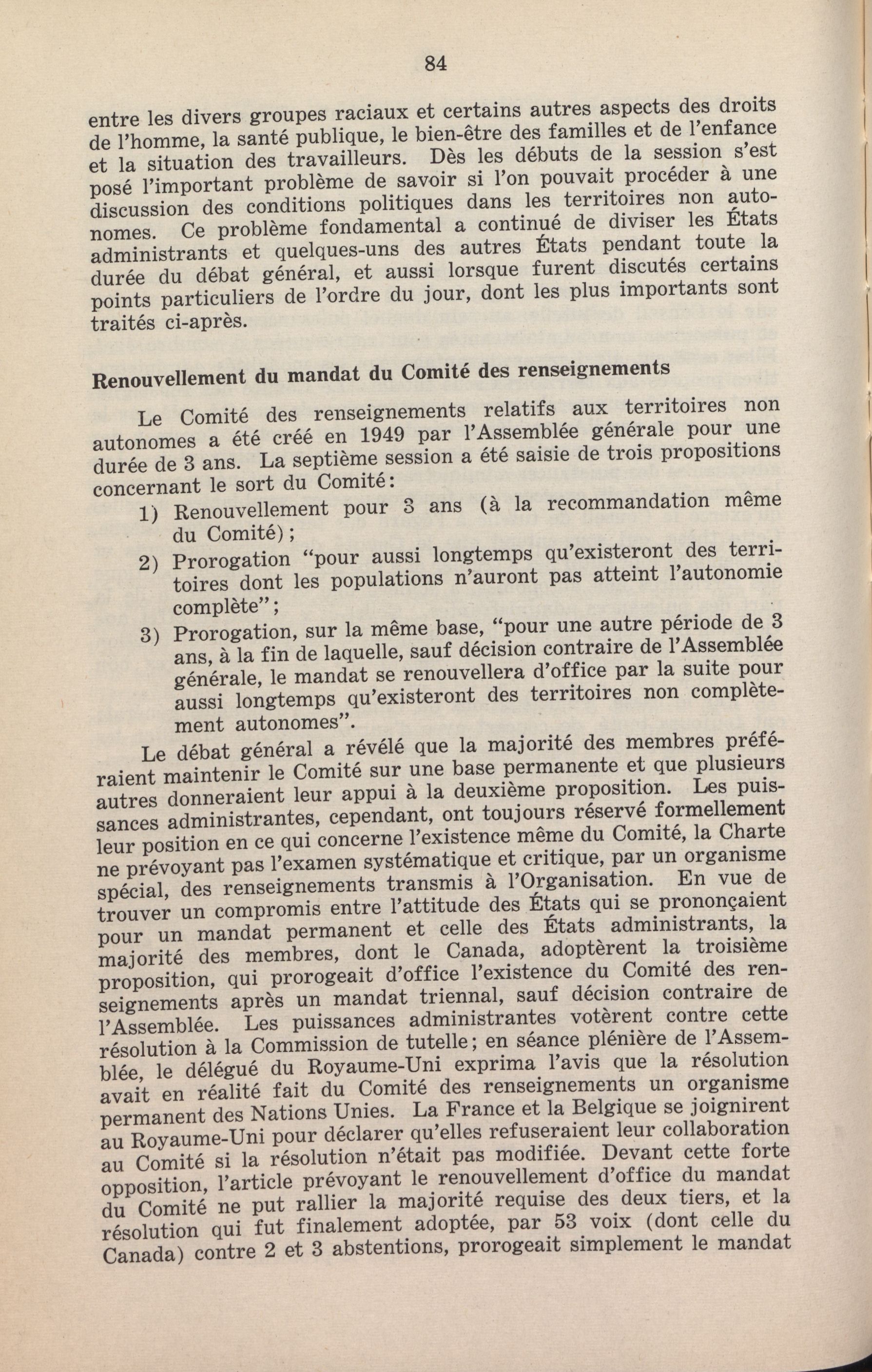 84

entre les divers groupes raciaux et certains autres aspects des droits de l'homme, la santé publique, le bien-être des familles et de l'enfance et la situation des travailleurs. Dès les débuts de la session s'est posé l'important problème de savoir si l'on pouvait procéder à une discussion des conditions politiques dans les territoires non autonomes. Ce problème fondamental a continué de diviser les États administrants et quelques-uns des autres États pendant toute la durée du débat général, et aussi lorsque furent discutés certains points particuliers de l'ordre du jour, dont les plus importants sont traités ci-après.

Renouvellement du mandat du Comité des renseignements

Le Comité des renseignements relatifs aux territoires non autonomes a été créé en 1949 par l'Assemblée générale pour une durée de 3 ans. La septième session a été saisie de trois propositions concernant le sort du Comité:

1) Renouvellement pour 3 ans (à la recommandation même du Comité);

2) Prorogation "pour aussi longtemps qu'existeront des territoires dont les populations n'auront pas atteint l'autonomie complète";

3) Prorogation, sur la même base, "pour une autre période de 3 ans, à la fin de laquelle, sauf décision contraire de l'Assemblée générale, le mandat se renouvellera d'office par la suite pour aussi longtemps qu'existeront des territoires non complètement autonomes".

Le débat général a révélé que la majorité des membres préféraient maintenir le Comité sur une base permanente et que plusieurs autres donneraient leur appui à la deuxième proposition. Les puissances administrantes, cependant, ont toujours réservé formellement leur position en ce qui concerne l'existence même du Comité, la Charte ne prévoyant pas l'examen systématique et critique, par un organisme spécial, des renseignements transmis à l'Organisation. En vue de trouver un compromis entre l'attitude des États qui se prononçaient pour un mandat permanent et celle des États administrants, la majorité des membres, dont le Canada, adoptèrent la troisième proposition, qui prorogeait d'office l'existence du Comité des renseignements après un mandat triennal, sauf décision contraire de l'Assemblée. Les puissances administrantes votèrent contre cette résolution à la Commission de tutelle; en séance plénière de l'Assemblée, le délégué du Royaume-Uni exprima l'avis que la résolution avait en réalité fait du Comité des renseignements un organisme permanent des Nations Unies. La France et la Belgique se joignirent au Royaume-Uni pour déclarer qu'elles refuseraient leur collaboration au Comité si la résolution n'était pas modifiée. Devant cette forte opposition, l'article prévoyant le renouvellement d'office du mandat du Comité ne put rallier la majorité requise des deux tiers, et la résolution qui fut finalement adoptée, par 53 voix (dont celle du Canada) contre 2 et 3 abstentions, prorogeait simplement le mandat